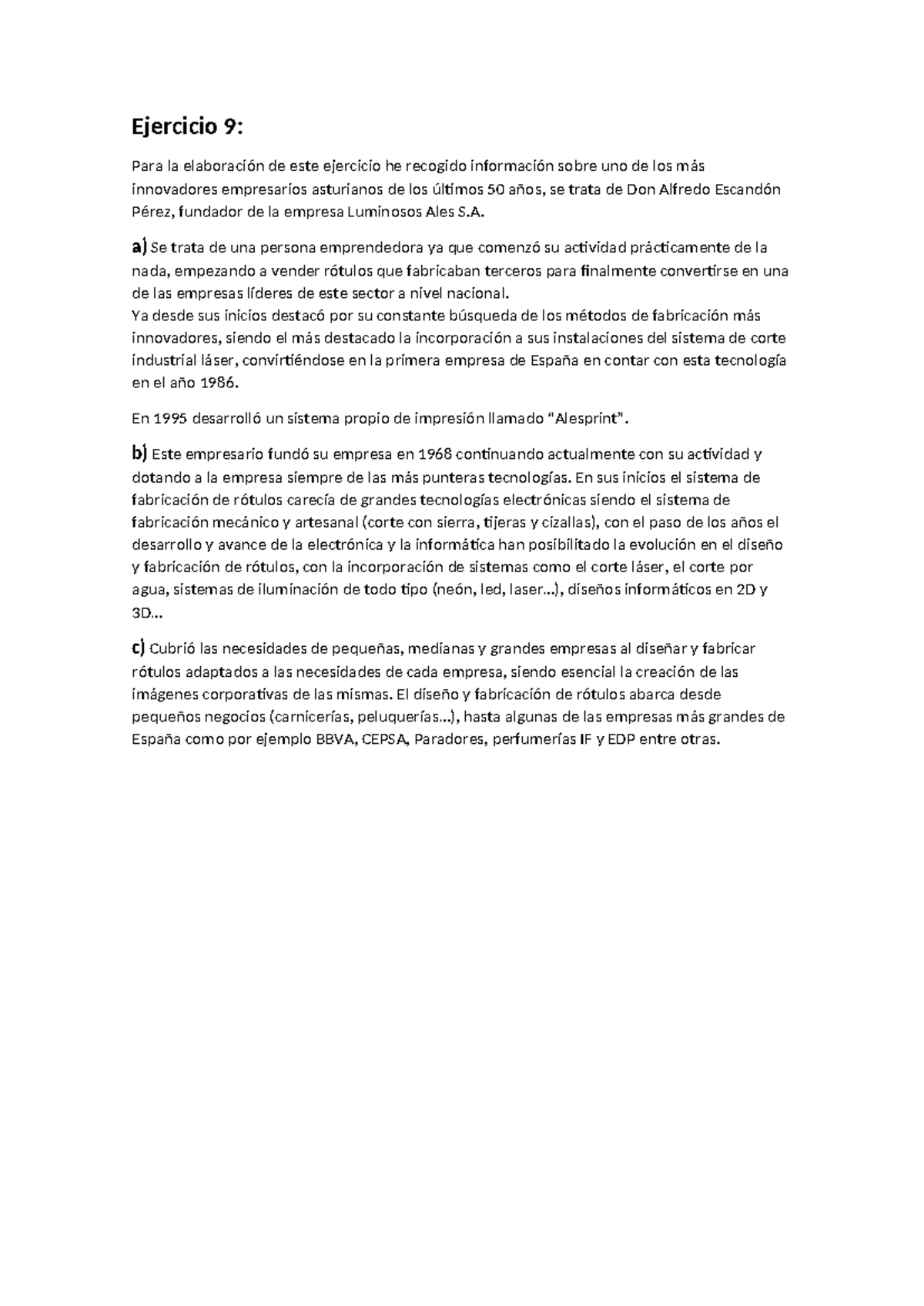 Ejercicio 9:

Para la elaboración de este ejercicio he recogido información sobre uno de los más innovadores empresarios asturianos de los últimos 50 años, se trata de Don Alfredo Escandón Pérez, fundador de la empresa Luminosos Ales S.A.

a) Se trata de una persona emprendedora ya que comenzó su actividad prácticamente de la nada, empezando a vender rótulos que fabricaban terceros para finalmente convertirse en una de las empresas líderes de este sector a nivel nacional.
Ya desde sus inicios destacó por su constante búsqueda de los métodos de fabricación más innovadores, siendo el más destacado la incorporación a sus instalaciones del sistema de corte industrial láser, convirtiéndose en la primera empresa de España en contar con esta tecnología en el año 1986.

En 1995 desarrolló un sistema propio de impresión llamado "Alesprint".

b) Este empresario fundó su empresa en 1968 continuando actualmente con su actividad y dotando a la empresa siempre de las más punteras tecnologías. En sus inicios el sistema de fabricación de rótulos carecía de grandes tecnologías electrónicas siendo el sistema de fabricación mecánico y artesanal (corte con sierra, tijeras y cizallas), con el paso de los años el desarrollo y avance de la electrónica y la informática han posibilitado la evolución en el diseño y fabricación de rótulos, con la incorporación de sistemas como el corte láser, el corte por agua, sistemas de iluminación de todo tipo (neón, led, laser...), diseños informáticos en 2D y 3D...

c) Cubrió las necesidades de pequeñas, medianas y grandes empresas al diseñar y fabricar rótulos adaptados a las necesidades de cada empresa, siendo esencial la creación de las imágenes corporativas de las mismas. El diseño y fabricación de rótulos abarca desde pequeños negocios (carnicerías, peluquerías...), hasta algunas de las empresas más grandes de España como por ejemplo BBVA, CEPSA, Paradores, perfumerías IF y EDP entre otras.